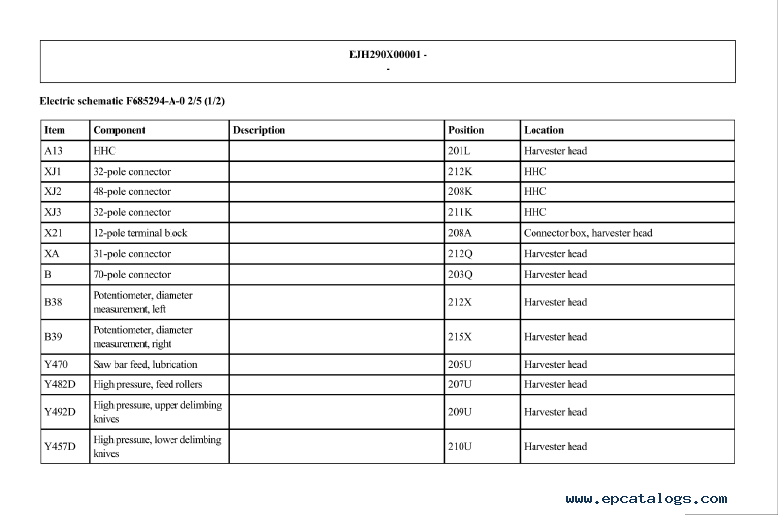 EJH290X00001 -
-

Electric schematic F685294-A-0 2/5 (1/2)

| Item | Component | Description | Position | Location |
|---|---|---|---|---|
| A13 | HHC | | 201L | Harvester head |
| XJ1 | 32-pole connector | | 212K | HHC |
| XJ2 | 48-pole connector | | 208K | HHC |
| XJ3 | 32-pole connector | | 211K | HHC |
| X21 | 12-pole terminal block | | 208A | Connector box, harvester head |
| XA | 31-pole connector | | 212Q | Harvester head |
| B | 70-pole connector | | 203Q | Harvester head |
| B38 | Potentiometer, diameter measurement, left | | 212X | Harvester head |
| B39 | Potentiometer, diameter measurement, right | | 215X | Harvester head |
| Y470 | Saw bar feed, lubrication | | 205U | Harvester head |
| Y482D | High pressure, feed rollers | | 207U | Harvester head |
| Y492D | High pressure, upper delimbing knives | | 209U | Harvester head |
| Y457D | High pressure, lower delimbing knives | | 210U | Harvester head |

www.epcatalogs.com